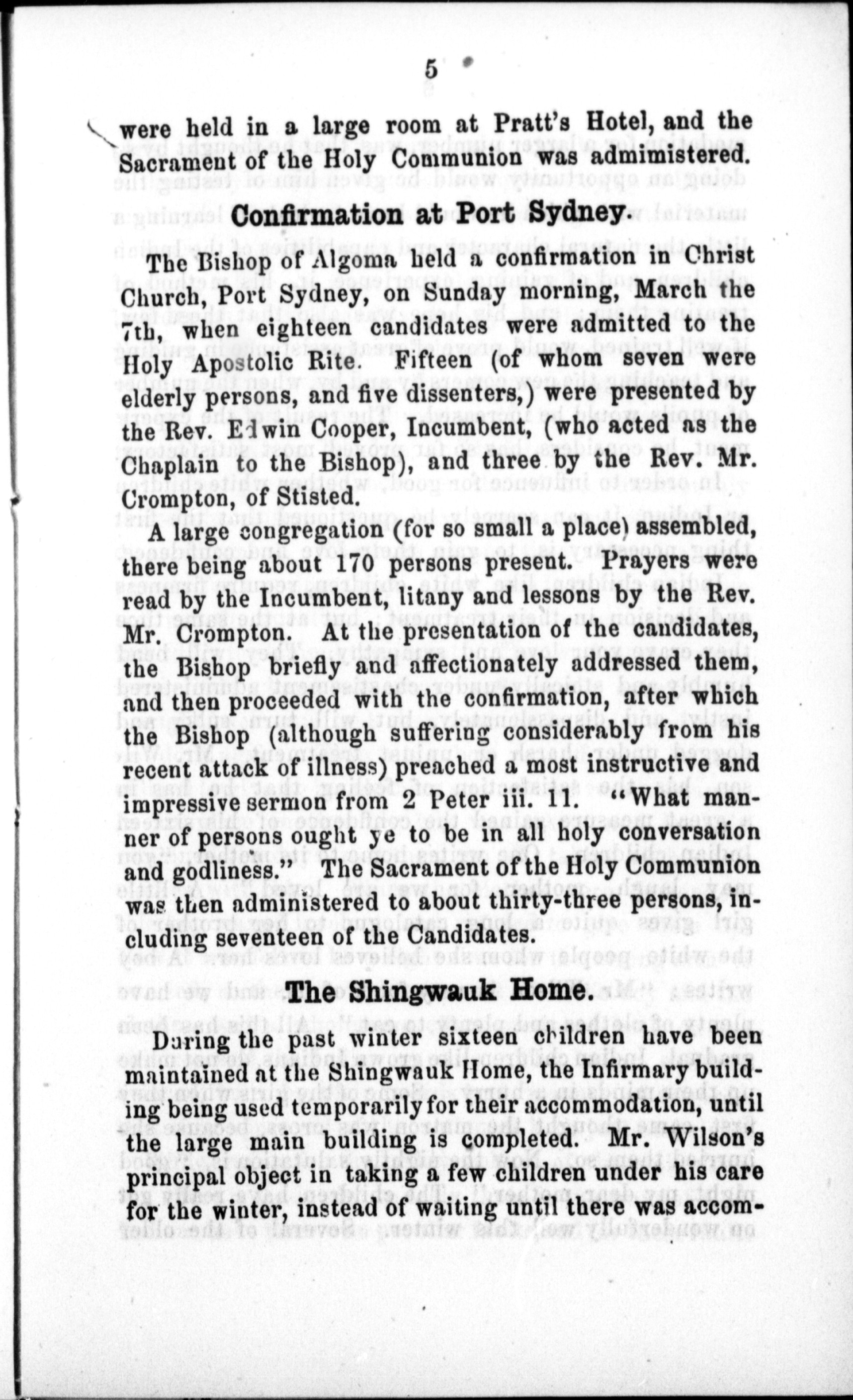 5

were held in a large room at Pratt's Hotel, and the Sacrament of the Holy Communion was admimistered.

Confirmation at Port Sydney.

The Bishop of Algoma held a confirmation in Christ Church, Port Sydney, on Sunday morning, March the 7th, when eighteen candidates were admitted to the Holy Apostolic Rite. Fifteen (of whom seven were elderly persons, and five dissenters,) were presented by the Rev. Edwin Cooper, Incumbent, (who acted as the Chaplain to the Bishop), and three by the Rev. Mr. Crompton, of Stisted.

A large congregation (for so small a place) assembled, there being about 170 persons present. Prayers were read by the Incumbent, litany and lessons by the Rev. Mr. Crompton. At the presentation of the candidates, the Bishop briefly and affectionately addressed them, and then proceeded with the confirmation, after which the Bishop (although suffering considerably from his recent attack of illness) preached a most instructive and impressive sermon from 2 Peter iii. 11. "What manner of persons ought ye to be in all holy conversation and godliness." The Sacrament of the Holy Communion was then administered to about thirty-three persons, including seventeen of the Candidates.

The Shingwauk Home.

During the past winter sixteen children have been maintained at the Shingwauk Home, the Infirmary building being used temporarily for their accommodation, until the large main building is completed. Mr. Wilson's principal object in taking a few children under his care for the winter, instead of waiting until there was accom-